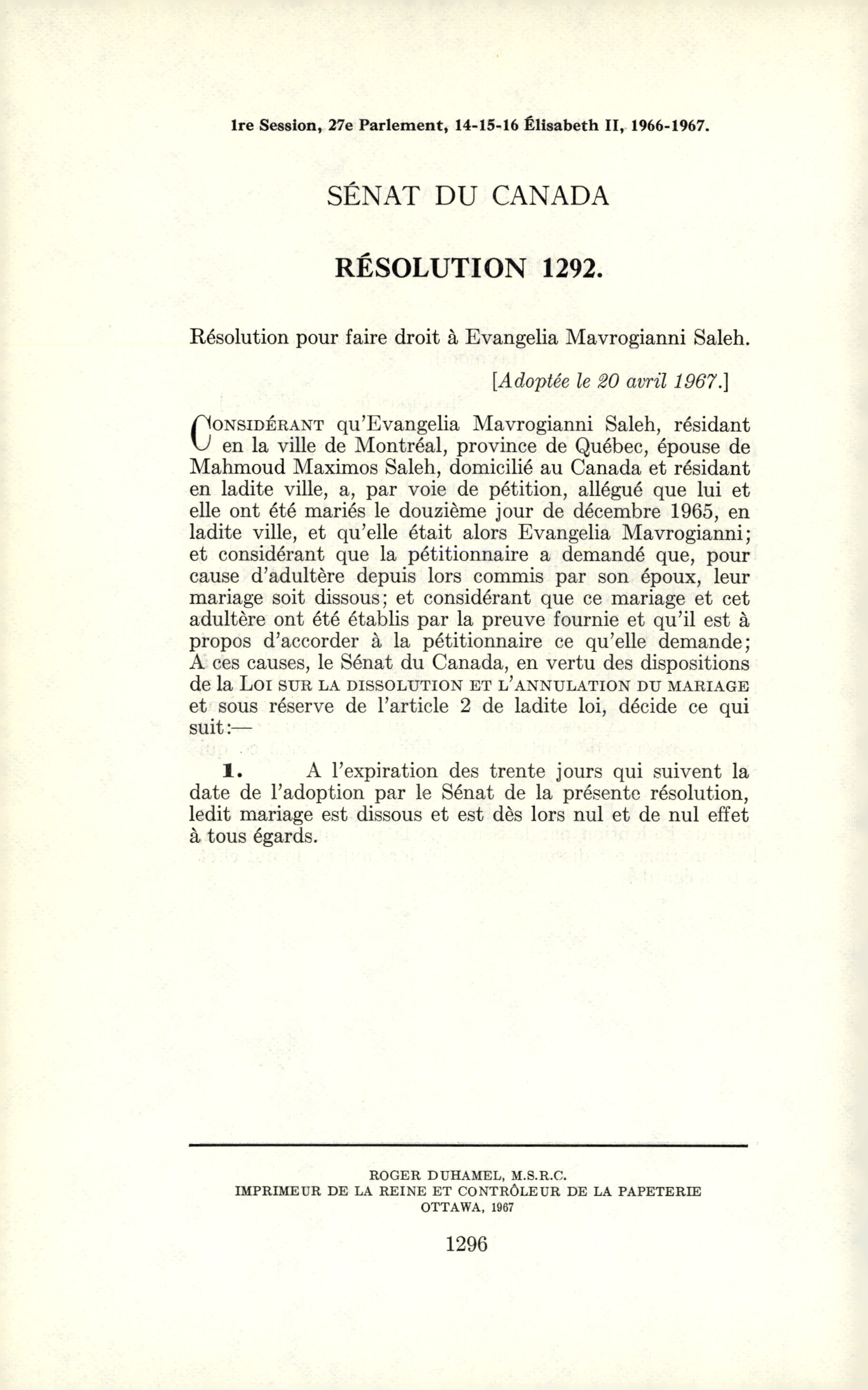 1re Session, 27e Parlement, 14-15-16 Élisabeth II, 1966-1967.

SÉNAT DU CANADA

RÉSOLUTION 1292.

Résolution pour faire droit à Evangelia Mavrogianni Saleh.

[Adoptée le 20 avril 1967.]

CONSIDÉRANT qu'Evangelia Mavrogianni Saleh, résidant en la ville de Montréal, province de Québec, épouse de Mahmoud Maximos Saleh, domicilié au Canada et résidant en ladite ville, a, par voie de pétition, allégué que lui et elle ont été mariés le douzième jour de décembre 1965, en ladite ville, et qu'elle était alors Evangelia Mavrogianni; et considérant que la pétitionnaire a demandé que, pour cause d'adultère depuis lors commis par son époux, leur mariage soit dissous; et considérant que ce mariage et cet adultère ont été établis par la preuve fournie et qu'il est à propos d'accorder à la pétitionnaire ce qu'elle demande; A ces causes, le Sénat du Canada, en vertu des dispositions de la LOI SUR LA DISSOLUTION ET L'ANNULATION DU MARIAGE et sous réserve de l'article 2 de ladite loi, décide ce qui suit:—

1. A l'expiration des trente jours qui suivent la date de l'adoption par le Sénat de la présente résolution, ledit mariage est dissous et est dès lors nul et de nul effet à tous égards.

ROGER DUHAMEL, M.S.R.C.
IMPRIMEUR DE LA REINE ET CONTRÔLEUR DE LA PAPETERIE
OTTAWA, 1967

1296